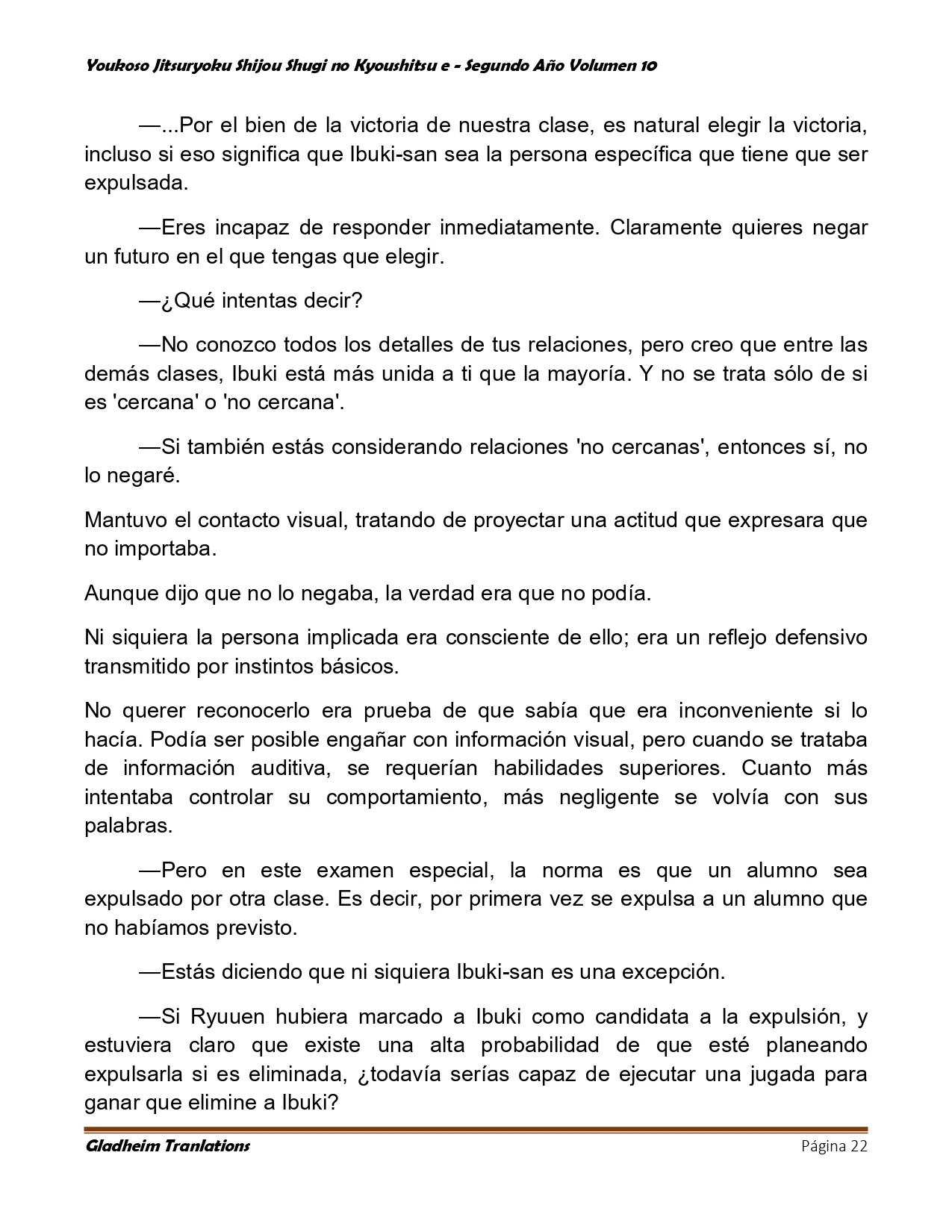 Youkoso Jitsuryoku Shijou Shugi no Kyoushitsu e - Segundo Año Volumen 10

—...Por el bien de la victoria de nuestra clase, es natural elegir la victoria, incluso si eso significa que Ibuki-san sea la persona específica que tiene que ser expulsada.

—Eres incapaz de responder inmediatamente. Claramente quieres negar un futuro en el que tengas que elegir.

—¿Qué intentas decir?

—No conozco todos los detalles de tus relaciones, pero creo que entre las demás clases, Ibuki está más unida a ti que la mayoría. Y no se trata sólo de si es 'cercana' o 'no cercana'.

—Si también estás considerando relaciones 'no cercanas', entonces sí, no lo negaré.

Mantuvo el contacto visual, tratando de proyectar una actitud que expresara que no importaba.

Aunque dijo que no lo negaba, la verdad era que no podía.

Ni siquiera la persona implicada era consciente de ello; era un reflejo defensivo transmitido por instintos básicos.

No querer reconocerlo era prueba de que sabía que era inconveniente si lo hacía. Podía ser posible engañar con información visual, pero cuando se trataba de información auditiva, se requerían habilidades superiores. Cuanto más intentaba controlar su comportamiento, más negligente se volvía con sus palabras.

—Pero en este examen especial, la norma es que un alumno sea expulsado por otra clase. Es decir, por primera vez se expulsa a un alumno que no habíamos previsto.

—Estás diciendo que ni siquiera Ibuki-san es una excepción.

—Si Ryuuen hubiera marcado a Ibuki como candidata a la expulsión, y estuviera claro que existe una alta probabilidad de que esté planeando expulsarla si es eliminada, ¿todavía serías capaz de ejecutar una jugada para ganar que elimine a Ibuki?

Gladheim Tranlations
Página 22